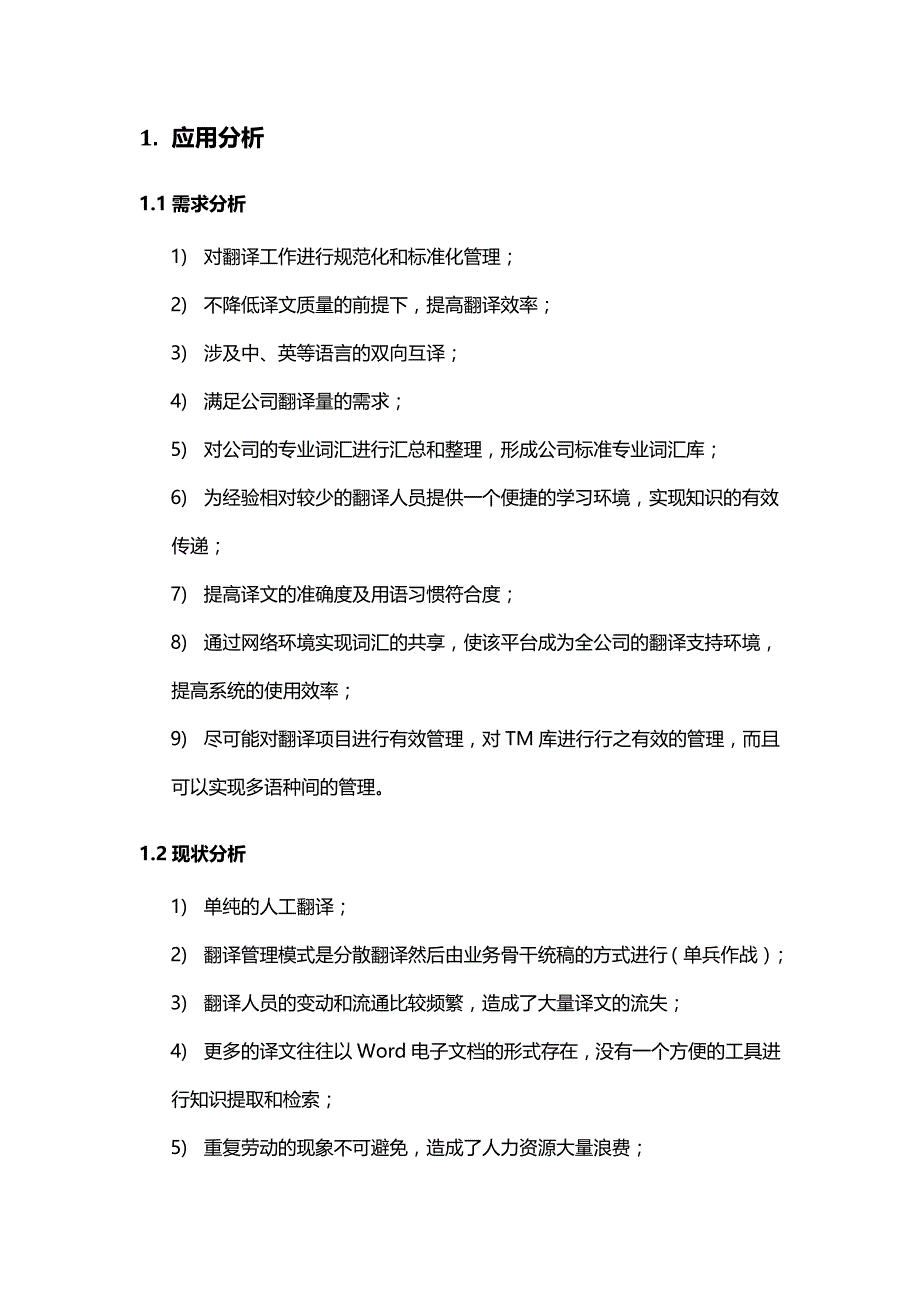 1. 应用分析

1.1 需求分析

1) 对翻译工作进行规范化和标准化管理；

2) 不降低译文质量的前提下，提高翻译效率；

3) 涉及中、英等语言的双向互译；

4) 满足公司翻译量的需求；

5) 对公司的专业词汇进行汇总和整理，形成公司标准专业词汇库；

6) 为经验相对较少的翻译人员提供一个便捷的学习环境，实现知识的有效传递；

7) 提高译文的准确度及用语习惯符合度；

8) 通过网络环境实现词汇的共享，使该平台成为全公司的翻译支持环境，提高系统的使用效率；

9) 尽可能对翻译项目进行有效管理，对 TM 库进行行之有效的管理，而且可以实现多语种间的管理。

1.2 现状分析

1) 单纯的人工翻译；

2) 翻译管理模式是分散翻译然后由业务骨干统稿的方式进行（单兵作战）；

3) 翻译人员的变动和流通比较频繁，造成了大量译文的流失；

4) 更多的译文往往以 Word 电子文档的形式存在，没有一个方便的工具进行知识提取和检索；

5) 重复劳动的现象不可避免，造成了人力资源大量浪费；